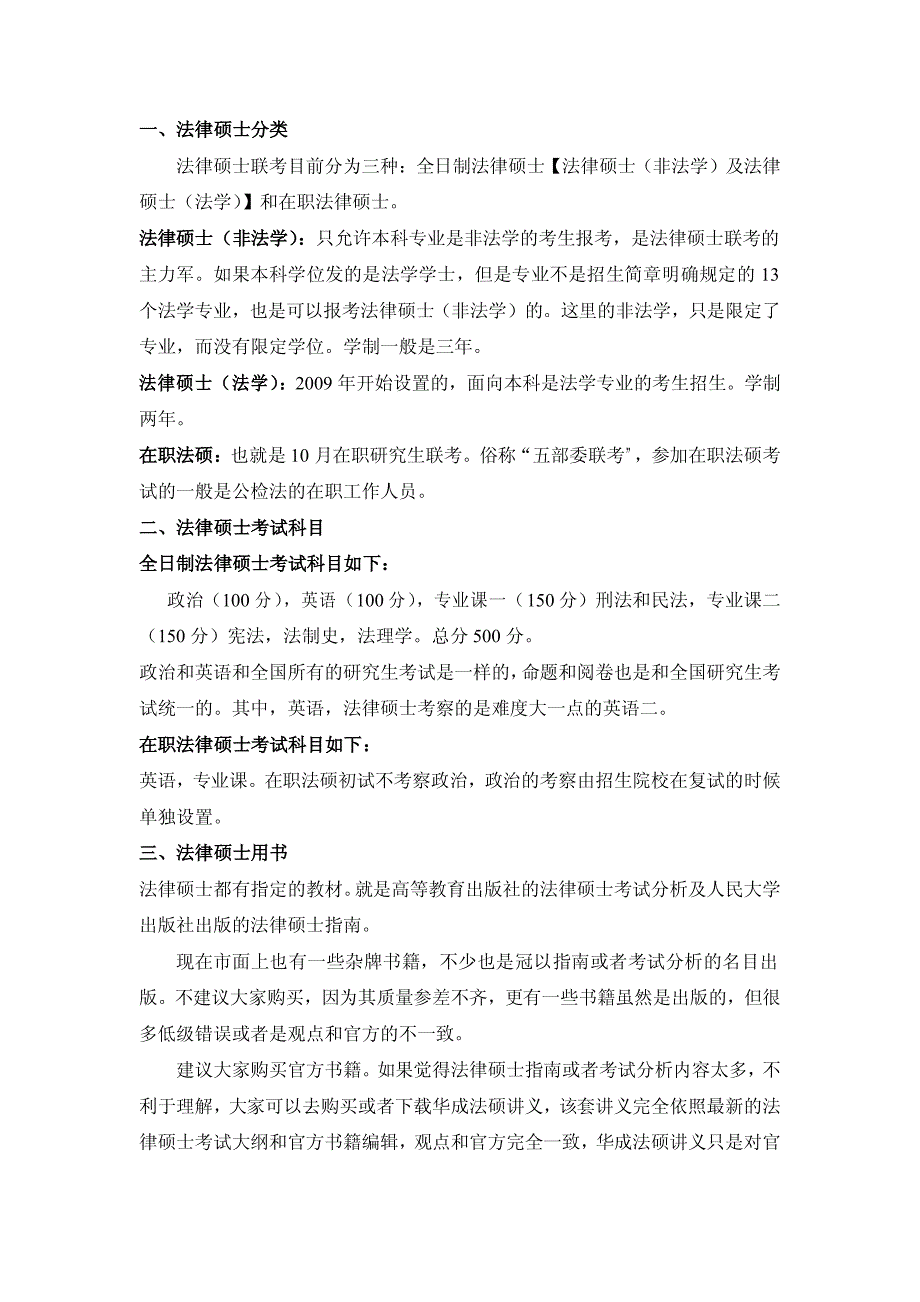 一、法律硕士分类

法律硕士联考目前分为三种：全日制法律硕士【法律硕士（非法学）及法律硕士（法学）】和在职法律硕士。

法律硕士（非法学）：只允许本科专业是非法学的考生报考，是法律硕士联考的主力军。如果本科学位发的是法学学士，但是专业不是招生简章明确规定的 13 个法学专业，也是可以报考法律硕士（非法学）的。这里的非法学，只是限定了专业，而没有限定学位。学制一般是三年。

法律硕士（法学）：2009 年开始设置的，面向本科是法学专业的考生招生。学制两年。

在职法硕：也就是 10 月在职研究生联考。俗称“五部委联考”，参加在职法硕考试的一般是公检法的在职工作人员。

二、法律硕士考试科目

全日制法律硕士考试科目如下：

政治（100 分），英语（100 分），专业课一（150 分）刑法和民法，专业课二（150 分）宪法，法制史，法理学。总分 500 分。

政治和英语和全国所有的研究生考试是一样的，命题和阅卷也是和全国研究生考试统一的。其中，英语，法律硕士考察的是难度大一点的英语二。

在职法律硕士考试科目如下：

英语，专业课。在职法硕初试不考察政治，政治的考察由招生院校在复试的时候单独设置。

三、法律硕士用书

法律硕士都有指定的教材。就是高等教育出版社的法律硕士考试分析及人民大学出版社出版的法律硕士指南。

现在市面上也有一些杂牌书籍，不少也是冠以指南或者考试分析的名目出版。不建议大家购买，因为其质量参差不齐，更有一些书籍虽然是出版的，但很多低级错误或者是观点和官方的不一致。

建议大家购买官方书籍。如果觉得法律硕士指南或者考试分析内容太多，不利于理解，大家可以去购买或者下载华成法硕讲义，该套讲义完全依照最新的法律硕士考试大纲和官方书籍编辑，观点和官方完全一致，华成法硕讲义只是对官